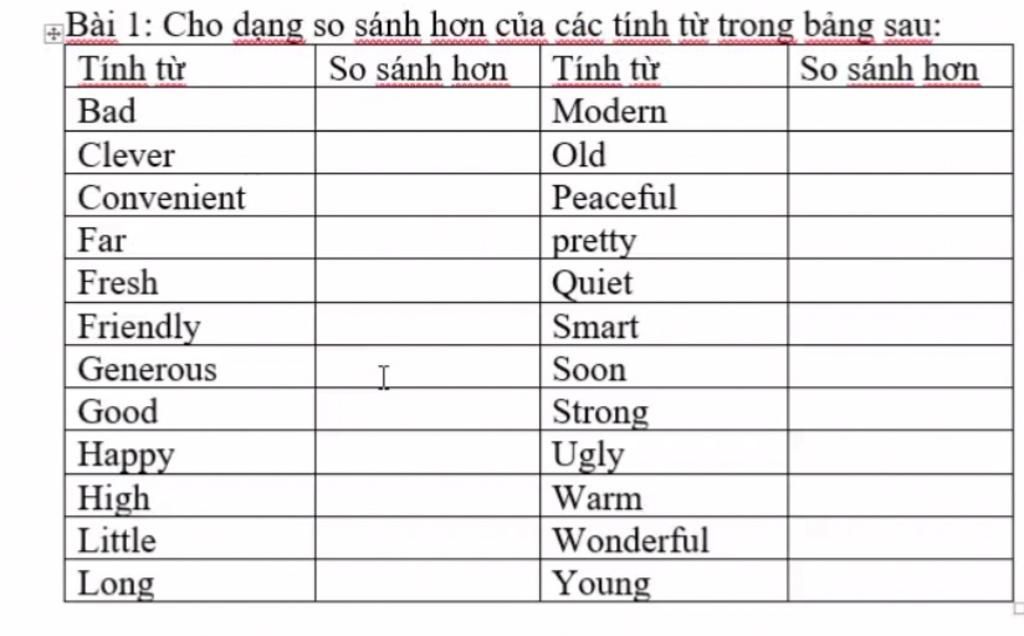 Bài 1: Cho dạng so sánh hơn của các tính từ trong bảng sau:

| Tính từ | So sánh hơn | Tính từ | So sánh hơn |
|---|---|---|---|
| Bad | | Modern | |
| Clever | | Old | |
| Convenient | | Peaceful | |
| Far | | pretty | |
| Fresh | | Quiet | |
| Friendly | | Smart | |
| Generous | | Soon | |
| Good | | Strong | |
| Happy | | Ugly | |
| High | | Warm | |
| Little | | Wonderful | |
| Long | | Young | |